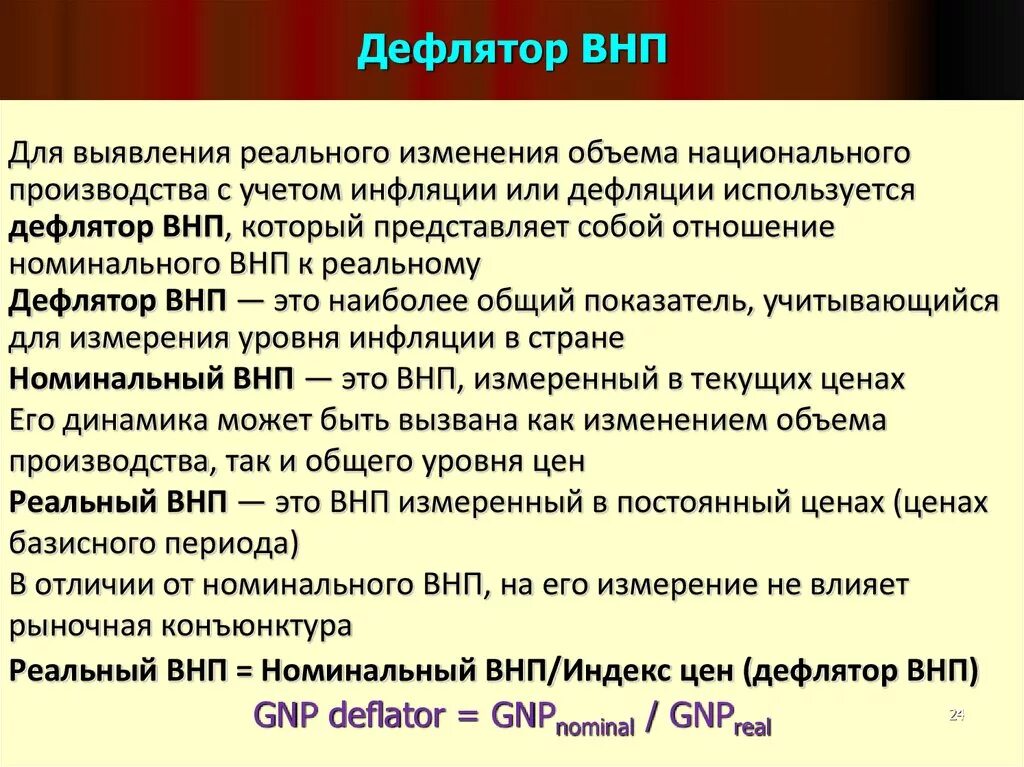 Дефлятор ВНП

Для выявления реального изменения объема национального производства с учетом инфляции или дефляции используется дефлятор ВНП, который представляет собой отношение номинального ВНП к реальному

Дефлятор ВНП — это наиболее общий показатель, учитывающийся для измерения уровня инфляции в стране

Номинальный ВНП — это ВНП, измеренный в текущих ценах

Его динамика может быть вызвана как изменением объема производства, так и общего уровня цен

Реальный ВНП — это ВНП измеренный в постоянный ценах (ценах базисного периода)

В отличии от номинального ВНП, на его измерение не влияет рыночная конъюнктура

Реальный ВНП = Номинальный ВНП/Индекс цен (дефлятор ВНП)

GNP deflator = $GNP_{nominal}$ / $GNP_{real}$

24